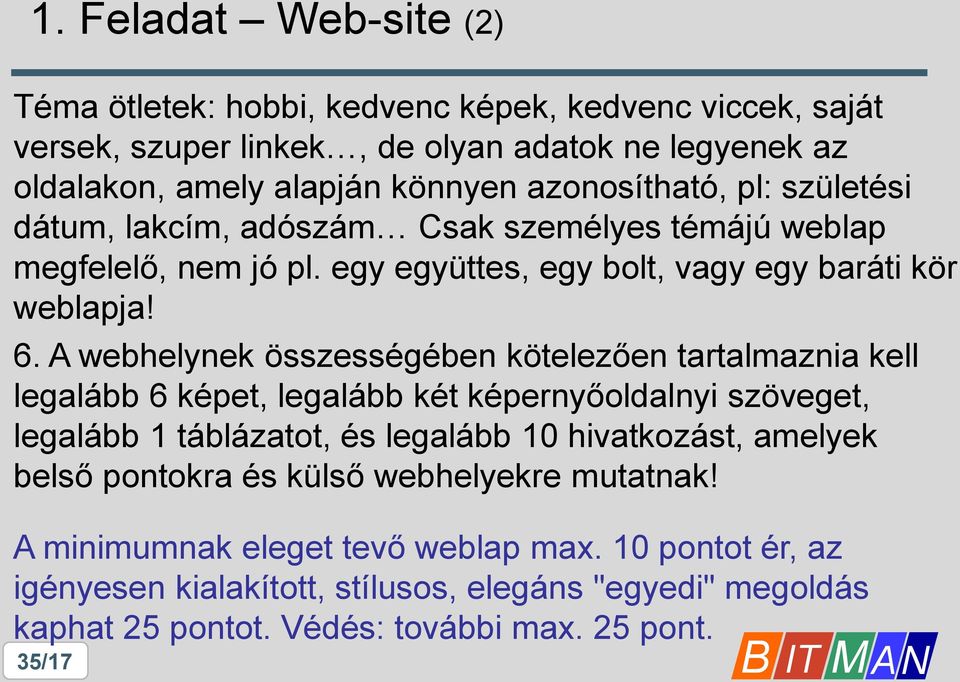 1. Feladat – Web-site (2)

Téma ötletek: hobbi, kedvenc képek, kedvenc viccek, saját versek, szuper linkek…, de olyan adatok ne legyenek az oldalakon, amely alapján könnyen azonosítható, pl: születési dátum, lakcím, adószám… Csak személyes témájú weblap megfelelő, nem jó pl. egy együttes, egy bolt, vagy egy baráti kör weblapja!

6. A webhelynek összességében kötelezően tartalmaznia kell legalább 6 képet, legalább két képernyőoldalnyi szöveget, legalább 1 táblázatot, és legalább 10 hivatkozást, amelyek belső pontokra és külső webhelyekre mutatnak!

A minimumnak eleget tevő weblap max. 10 pontot ér, az igényesen kialakított, stílusos, elegáns "egyedi" megoldás kaphat 25 pontot. Védés: további max. 25 pont.

35/17

BITMAN